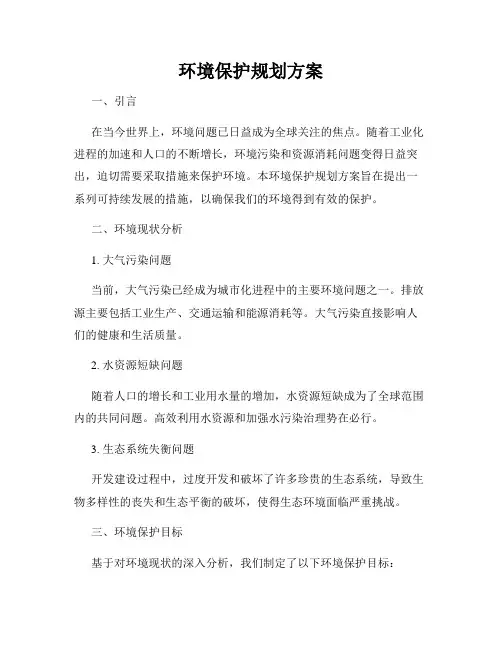 环境保护规划方案

一、引言

在当今世界上，环境问题已日益成为全球关注的焦点。随着工业化进程的加速和人口的不断增长，环境污染和资源消耗问题变得日益突出，迫切需要采取措施来保护环境。本环境保护规划方案旨在提出一系列可持续发展的措施，以确保我们的环境得到有效的保护。

二、环境现状分析

1. 大气污染问题

当前，大气污染已经成为城市化进程中的主要环境问题之一。排放源主要包括工业生产、交通运输和能源消耗等。大气污染直接影响人们的健康和生活质量。

2. 水资源短缺问题

随着人口的增长和工业用水量的增加，水资源短缺成为了全球范围内的共同问题。高效利用水资源和加强水污染治理势在必行。

3. 生态系统失衡问题

开发建设过程中，过度开发和破坏了许多珍贵的生态系统，导致生物多样性的丧失和生态平衡的破坏，使得生态环境面临严重挑战。

三、环境保护目标

基于对环境现状的深入分析，我们制定了以下环境保护目标：